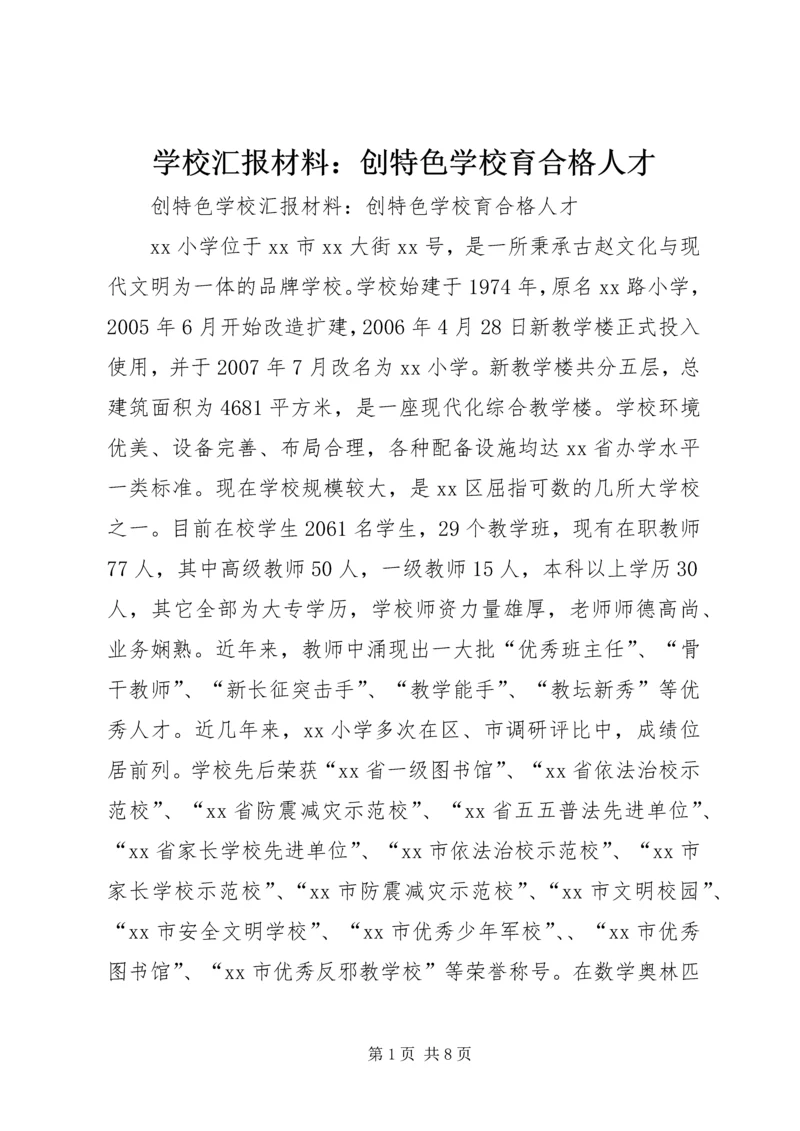 学校汇报材料：创特色学校育合格人才

创特色学校汇报材料：创特色学校育合格人才

xx小学位于xx市xx大街xx号，是一所秉承古赵文化与现代文明为一体的品牌学校。学校始建于1974年，原名xx路小学，2005年6月开始改造扩建，2006年4月28日新教学楼正式投入使用，并于2007年7月改名为xx小学。新教学楼共分五层，总建筑面积为4681平方米，是一座现代化综合教学楼。学校环境优美、设备完善、布局合理，各种配备设施均达xx省办学水平一类标准。现在学校规模较大，是xx区屈指可数的几所大学校之一。目前在校学生2061名学生，29个教学班，现有在职教师77人，其中高级教师50人，一级教师15人，本科以上学历30人，其它全部为大专学历，学校师资力量雄厚，老师师德高尚、业务娴熟。近年来，教师中涌现出一大批“优秀班主任”、“骨干教师”、“新长征突击手”、“教学能手”、“教坛新秀”等优秀人才。近几年来，xx小学多次在区、市调研评比中，成绩位居前列。学校先后荣获“xx省一级图书馆”、“xx省依法治校示范校”、“xx省防震减灾示范校”、“xx省五五普法先进单位”、“xx省家长学校先进单位”、“xx市依法治校示范校”、“xx市家长学校示范校”、“xx市防震减灾示范校”、“xx市文明校园”、“xx市安全文明学校”、“xx市优秀少年军校”、、“xx市优秀图书馆”、“xx市优秀反邪教学校”等荣誉称号。在数学奥林匹

第1页 共8页